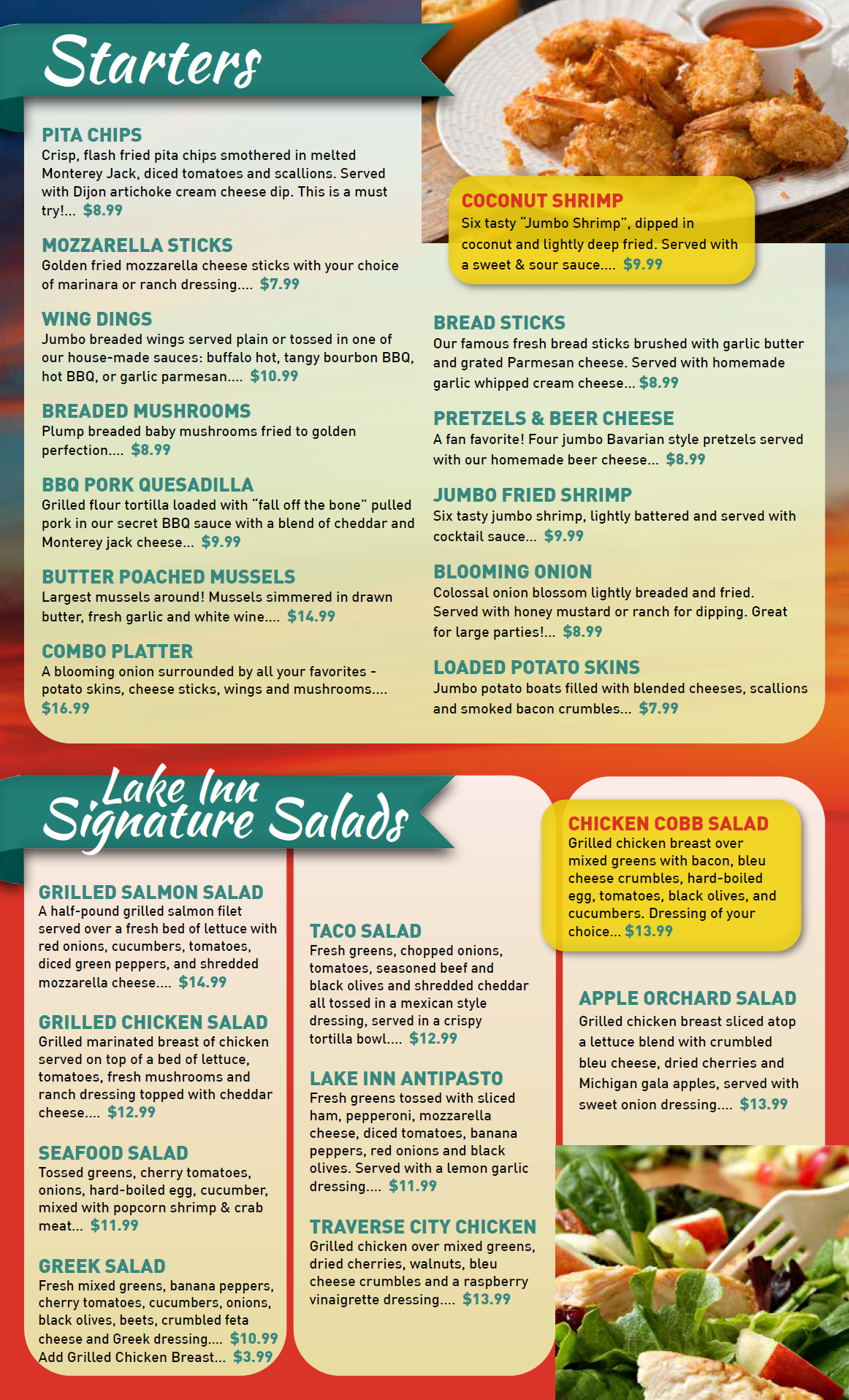 Starters

PITA CHIPS
Crisp, flash fried pita chips smothered in melted Monterey Jack, diced tomatoes and scallions. Served with Dijon artichoke cream cheese dip. This is a must try!... $8.99

MOZZARELLA STICKS
Golden fried mozzarella cheese sticks with your choice of marinara or ranch dressing.... $7.99

WING DINGS
Jumbo breaded wings served plain or tossed in one of our house-made sauces: buffalo hot, tangy bourbon BBQ, hot BBQ, or garlic parmesan.... $10.99

BREADED MUSHROOMS
Plump breaded baby mushrooms fried to golden perfection.... $8.99

BBQ PORK QUESADILLA
Grilled flour tortilla loaded with "fall off the bone" pulled pork in our secret BBQ sauce with a blend of cheddar and Monterey jack cheese... $9.99

BUTTER POACHED MUSSELS
Largest mussels around! Mussels simmered in drawn butter, fresh garlic and white wine.... $14.99

COMBO PLATTER
A blooming onion surrounded by all your favorites - potato skins, cheese sticks, wings and mushrooms.... $16.99

COCONUT SHRIMP
Six tasty "Jumbo Shrimp", dipped in coconut and lightly deep fried. Served with a sweet & sour sauce.... $9.99

BREAD STICKS
Our famous fresh bread sticks brushed with garlic butter and grated Parmesan cheese. Served with homemade garlic whipped cream cheese... $8.99

PRETZELS & BEER CHEESE
A fan favorite! Four jumbo Bavarian style pretzels served with our homemade beer cheese... $8.99

JUMBO FRIED SHRIMP
Six tasty jumbo shrimp, lightly battered and served with cocktail sauce... $9.99

BLOOMING ONION
Colossal onion blossom lightly breaded and fried. Served with honey mustard or ranch for dipping. Great for large parties!... $8.99

LOADED POTATO SKINS
Jumbo potato boats filled with blended cheeses, scallions and smoked bacon crumbles... $7.99

Lake Inn Signature Salads

GRILLED SALMON SALAD
A half-pound grilled salmon filet served over a fresh bed of lettuce with red onions, cucumbers, tomatoes, diced green peppers, and shredded mozzarella cheese.... $14.99

GRILLED CHICKEN SALAD
Grilled marinated breast of chicken served on top of a bed of lettuce, tomatoes, fresh mushrooms and ranch dressing topped with cheddar cheese.... $12.99

SEAFOOD SALAD
Tossed greens, cherry tomatoes, onions, hard-boiled egg, cucumber, mixed with popcorn shrimp & crab meat... $11.99

GREEK SALAD
Fresh mixed greens, banana peppers, cherry tomatoes, cucumbers, onions, black olives, beets, crumbled feta cheese and Greek dressing.... $10.99
Add Grilled Chicken Breast... $3.99

TACO SALAD
Fresh greens, chopped onions, tomatoes, seasoned beef and black olives and shredded cheddar all tossed in a mexican style dressing, served in a crispy tortilla bowl.... $12.99

LAKE INN ANTIPASTO
Fresh greens tossed with sliced ham, pepperoni, mozzarella cheese, diced tomatoes, banana peppers, red onions and black olives. Served with a lemon garlic dressing.... $11.99

TRAVERSE CITY CHICKEN
Grilled chicken over mixed greens, dried cherries, walnuts, bleu cheese crumbles and a raspberry vinaigrette dressing.... $13.99

CHICKEN COBB SALAD
Grilled chicken breast over mixed greens with bacon, bleu cheese crumbles, hard-boiled egg, tomatoes, black olives, and cucumbers. Dressing of your choice... $13.99

APPLE ORCHARD SALAD
Grilled chicken breast sliced atop a lettuce blend with crumbled bleu cheese, dried cherries and Michigan gala apples, served with sweet onion dressing.... $13.99